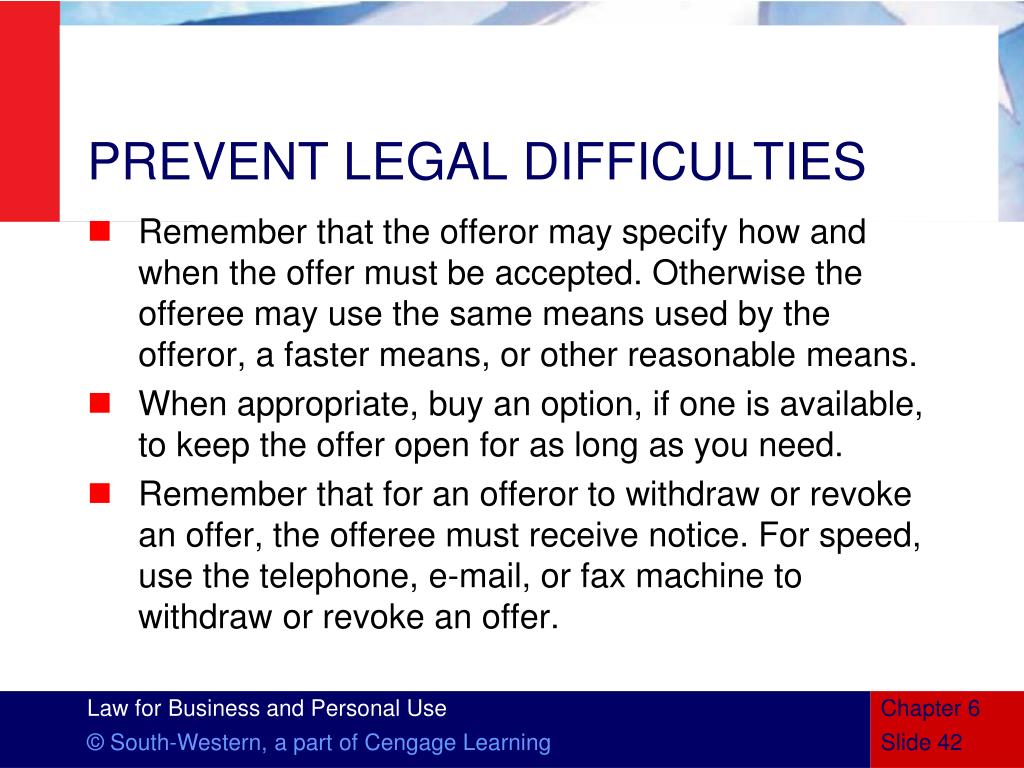 PREVENT LEGAL DIFFICULTIES

Remember that the offeror may specify how and when the offer must be accepted. Otherwise the offeree may use the same means used by the offeror, a faster means, or other reasonable means.

When appropriate, buy an option, if one is available, to keep the offer open for as long as you need.

Remember that for an offeror to withdraw or revoke an offer, the offeree must receive notice. For speed, use the telephone, e-mail, or fax machine to withdraw or revoke an offer.

Law for Business and Personal Use

© South-Western, a part of Cengage Learning

Chapter 6

Slide 42